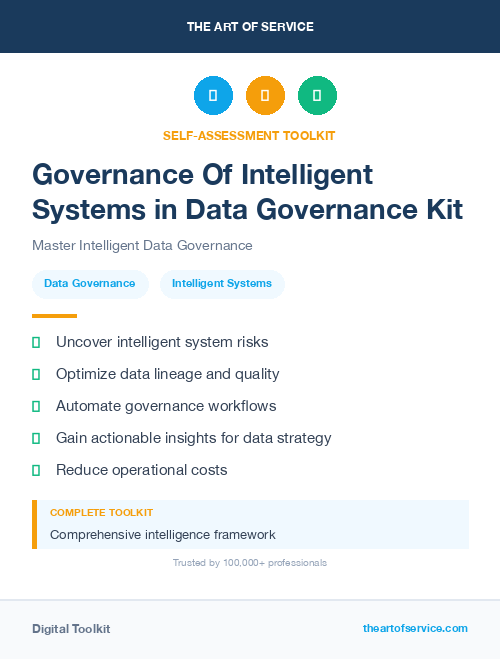 THE ART OF SERVICE

SELF-ASSESSMENT TOOLKIT

Governance Of Intelligent Systems in Data Governance Kit

Master Intelligent Data Governance

Data Governance

Intelligent Systems

Uncover intelligent system risks

Optimize data lineage and quality

Automate governance workflows

Gain actionable insights for data strategy

Reduce operational costs

COMPLETE TOOLKIT

Comprehensive intelligence framework

Trusted by 100,000+ professionals

Digital Toolkit

theartofservice.com